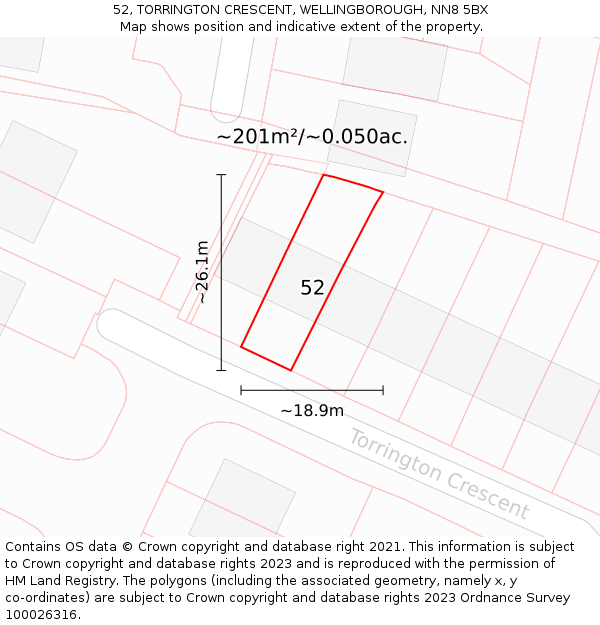 52, TORRINGTON CRESCENT, WELLINGBOROUGH, NN8 5BX
Map shows position and indicative extent of the property.

~201m²/~0.050ac.

~26.1m

52

~18.9m

Torrington Crescent

Contains OS data © Crown copyright and database right 2021. This information is subject to Crown copyright and database rights 2023 and is reproduced with the permission of HM Land Registry. The polygons (including the associated geometry, namely x, y co-ordinates) are subject to Crown copyright and database rights 2023 Ordnance Survey 100026316.